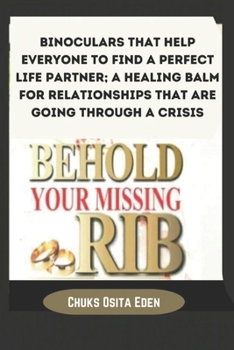 BINOCULARS THAT HELP EVERYONE TO FIND A PERFECT LIFE PARTNER; A HEALING BALM FOR RELATIONSHIPS THAT ARE GOING THROUGH A CRISIS

BEHOLD
YOUR MISSING
RIB

CHUKS OSITA EDEN